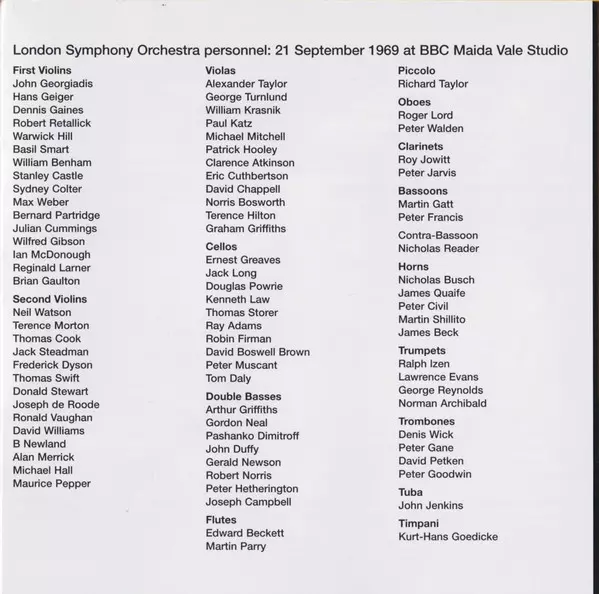 London Symphony Orchestra personnel: 21 September 1969 at BBC Maida Vale Studio

First Violins
John Georgiadis
Hans Geiger
Dennis Gaines
Robert Retallick
Warwick Hill
Basil Smart
William Benham
Stanley Castle
Sydney Colter
Max Weber
Bernard Partridge
Julian Cummings
Wilfred Gibson
Ian McDonough
Reginald Larner
Brian Gaulton

Second Violins
Neil Watson
Terence Morton
Thomas Cook
Jack Steadman
Frederick Dyson
Thomas Swift
Donald Stewart
Joseph de Roode
Ronald Vaughan
David Williams
B Newland
Alan Merrick
Michael Hall
Maurice Pepper

Violas
Alexander Taylor
George Turnlund
William Krasnik
Paul Katz
Michael Mitchell
Patrick Hooley
Clarence Atkinson
Eric Cuthbertson
David Chappell
Norris Bosworth
Terence Hilton
Graham Griffiths

Cellos
Ernest Greaves
Jack Long
Douglas Powrie
Kenneth Law
Thomas Storer
Ray Adams
Robin Firman
David Boswell Brown
Peter Muscant
Tom Daly

Double Basses
Arthur Griffiths
Gordon Neal
Pashanko Dimitroff
John Duffy
Gerald Newson
Robert Norris
Peter Hetherington
Joseph Campbell

Flutes
Edward Beckett
Martin Parry

Piccolo
Richard Taylor

Oboes
Roger Lord
Peter Walden

Clarinets
Roy Jowitt
Peter Jarvis

Bassoons
Martin Gatt
Peter Francis

Contra-Bassoon
Nicholas Reader

Horns
Nicholas Busch
James Quaife
Peter Civil
Martin Shillito
James Beck

Trumpets
Ralph Izen
Lawrence Evans
George Reynolds
Norman Archibald

Trombones
Denis Wick
Peter Gane
David Petken
Peter Goodwin

Tuba
John Jenkins

Timpani
Kurt-Hans Goedicke